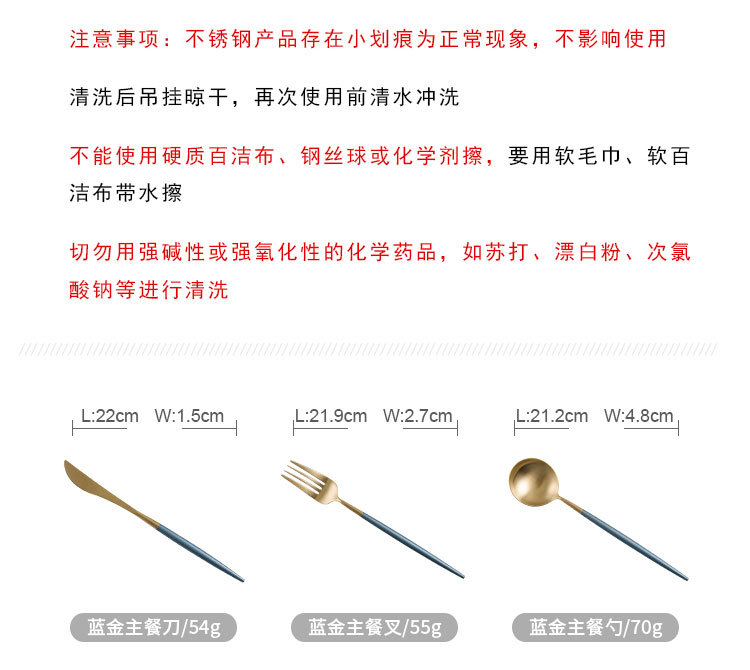 注意事项：不锈钢产品存在小划痕为正常现象，不影响使用

清洗后吊挂晾干，再次使用前清水冲洗

不能使用硬质百洁布、钢丝球或化学剂擦，要用软毛巾、软百洁布带水擦

切勿用强碱性或强氧化性的化学药品，如苏打、漂白粉、次氯酸钠等进行清洗

L:22cm W:1.5cm

L:21.9cm W:2.7cm

L:21.2cm W:4.8cm

蓝金主餐刀/54g

蓝金主餐叉/55g

蓝金主餐勺/70g